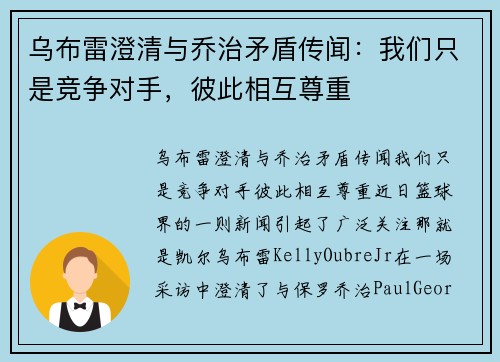 乌布雷澄清与乔治矛盾传闻：我们只是竞争对手，彼此相互尊重

乌布雷澄清与乔治矛盾传闻我们只是竞争对手彼此相互尊重近日篮球界的一则新闻引起了广泛关注那就是凯尔乌布雷KellyOubreJr在一场采访中澄清了与保罗乔治PaulGeor